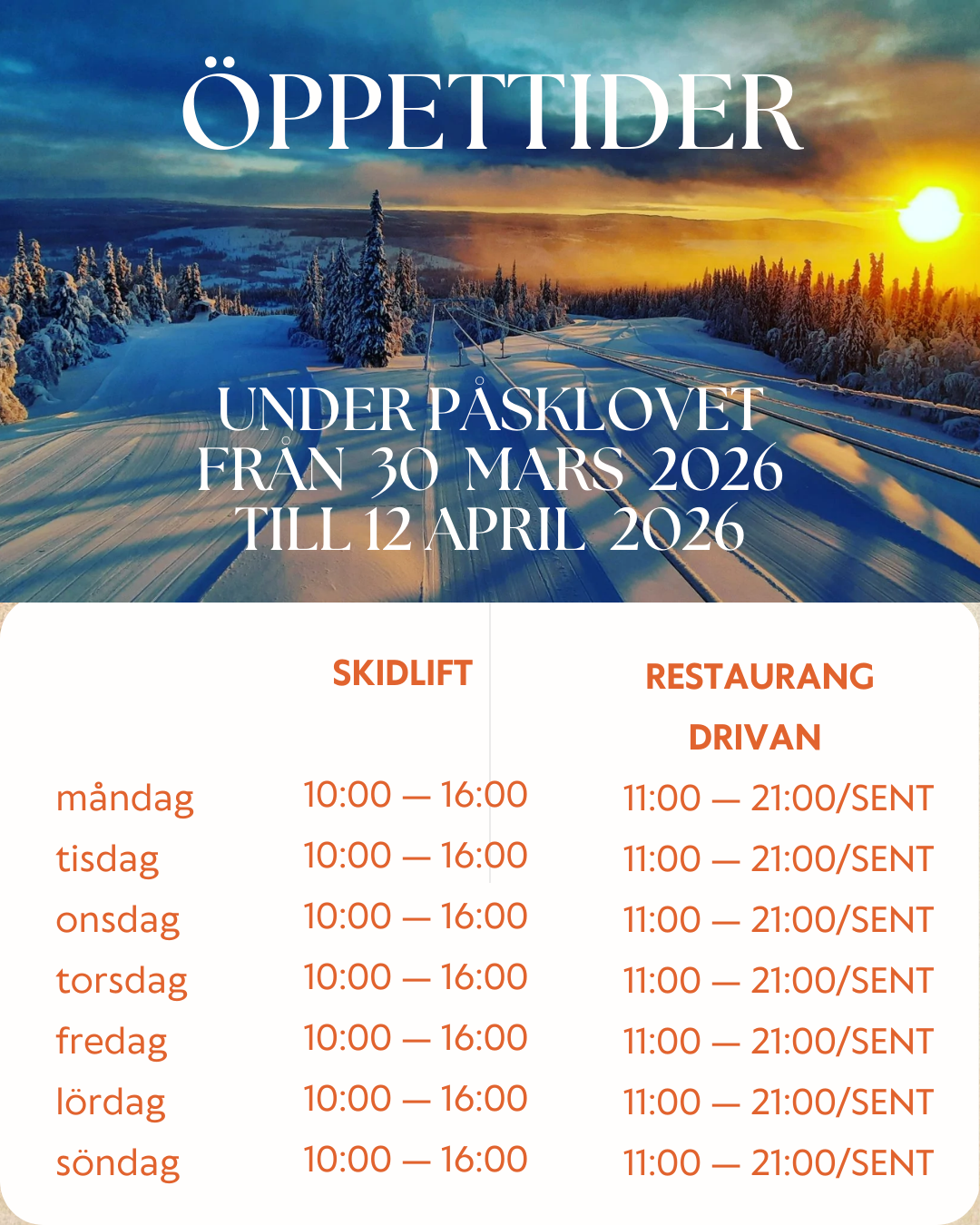 ÖPPETTIDER

UNDER PÅSKLOVET
FRÅN 30 MARS 2026
TILL 12 APRIL 2026

| | SKIDLIFT | RESTAURANG DRIVAN |
|---|---|---|
| måndag | 10:00 — 16:00 | 11:00 — 21:00/SENT |
| tisdag | 10:00 — 16:00 | 11:00 — 21:00/SENT |
| onsdag | 10:00 — 16:00 | 11:00 — 21:00/SENT |
| torsdag | 10:00 — 16:00 | 11:00 — 21:00/SENT |
| fredag | 10:00 — 16:00 | 11:00 — 21:00/SENT |
| lördag | 10:00 — 16:00 | 11:00 — 21:00/SENT |
| söndag | 10:00 — 16:00 | 11:00 — 21:00/SENT |